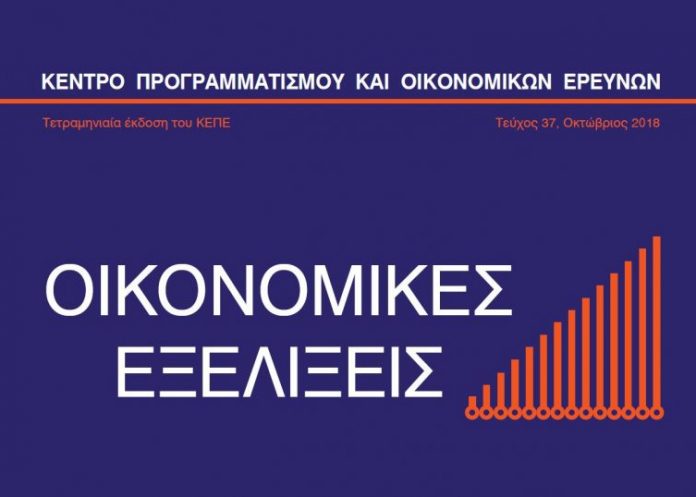 ΚΕΝΤΡΟ ΠΡΟΓΡΑΜΜΑΤΙΣΜΟΥ ΚΑΙ ΟΙΚΟΝΟΜΙΚΩΝ ΕΡΕΥΝΩΝ

Τετραμηνιαία έκδοση του ΚΕΠΕ

Τεύχος 37, Οκτώβριος 2018

ΟΙΚΟΝΟΜΙΚΕΣ ΕΞΕΛΙΞΕΙΣ